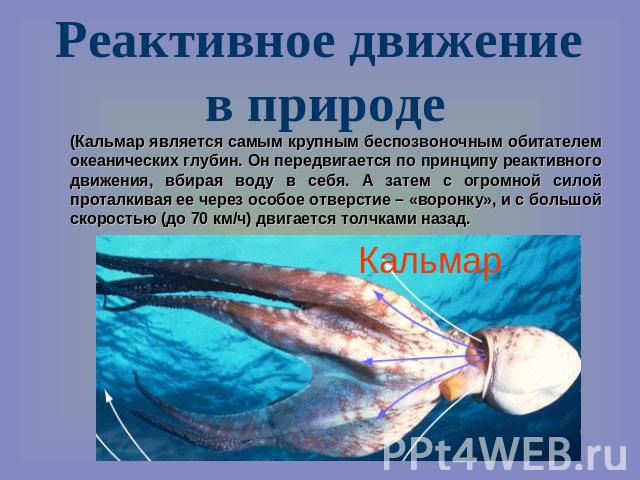 Реактивное движение в природе

(Кальмар является самым крупным беспозвоночным обитателем океанических глубин. Он передвигается по принципу реактивного движения, вбирая воду в себя. А затем с огромной силой проталкивая ее через особое отверстие – «воронку», и с большой скоростью (до 70 км/ч) двигается толчками назад.

Кальмар

PPt4WEB.ru